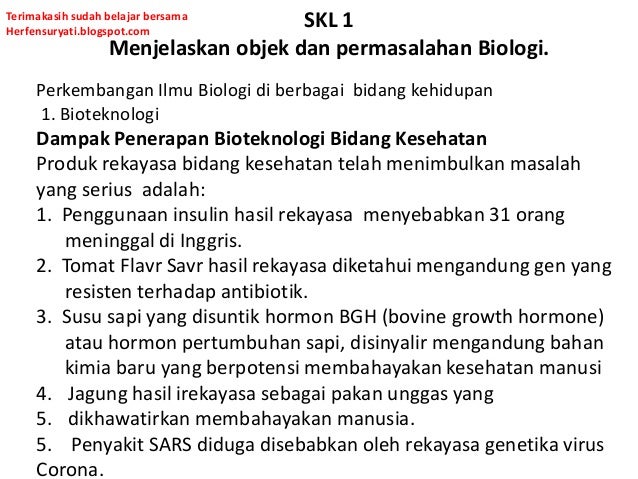 Terimakasih sudah belajar bersama
Herfensuryati.blogspot.com

SKL 1
Menjelaskan objek dan permasalahan Biologi.

Perkembangan Ilmu Biologi di berbagai bidang kehidupan
1. Bioteknologi
Dampak Penerapan Bioteknologi Bidang Kesehatan
Produk rekayasa bidang kesehatan telah menimbulkan masalah yang serius adalah:
1. Penggunaan insulin hasil rekayasa menyebabkan 31 orang meninggal di Inggris.
2. Tomat Flavr Savr hasil rekayasa diketahui mengandung gen yang resisten terhadap antibiotik.
3. Susu sapi yang disuntik hormon BGH (bovine growth hormone) atau hormon pertumbuhan sapi, disinyalir mengandung bahan kimia baru yang berpotensi membahayakan kesehatan manusi
4. Jagung hasil irekayasa sebagai pakan unggas yang
5. dikhawatirkan membahayakan manusia.
5. Penyakit SARS diduga disebabkan oleh rekayasa genetika virus Corona.